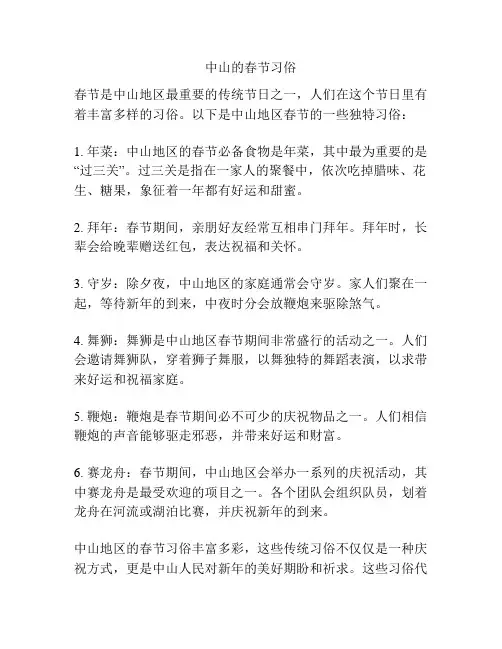 中山的春节习俗

春节是中山地区最重要的传统节日之一，人们在这个节日里有着丰富多样的习俗。以下是中山地区春节的一些独特习俗：

1. 年菜：中山地区的春节必备食物是年菜，其中最为重要的是“过三关”。过三关是指在一家人的聚餐中，依次吃掉腊味、花生、糖果，象征着一年都有好运和甜蜜。

2. 拜年：春节期间，亲朋好友经常互相串门拜年。拜年时，长辈会给晚辈赠送红包，表达祝福和关怀。

3. 守岁：除夕夜，中山地区的家庭通常会守岁。家人们聚在一起，等待新年的到来，中夜时分会放鞭炮来驱除煞气。

4. 舞狮：舞狮是中山地区春节期间非常盛行的活动之一。人们会邀请舞狮队，穿着狮子舞服，以舞独特的舞蹈表演，以求带来好运和祝福家庭。

5. 鞭炮：鞭炮是春节期间必不可少的庆祝物品之一。人们相信鞭炮的声音能够驱走邪恶，并带来好运和财富。

6. 赛龙舟：春节期间，中山地区会举办一系列的庆祝活动，其中赛龙舟是最受欢迎的项目之一。各个团队会组织队员，划着龙舟在河流或湖泊比赛，并庆祝新年的到来。

中山地区的春节习俗丰富多彩，这些传统习俗不仅仅是一种庆祝方式，更是中山人民对新年的美好期盼和祈求。这些习俗代